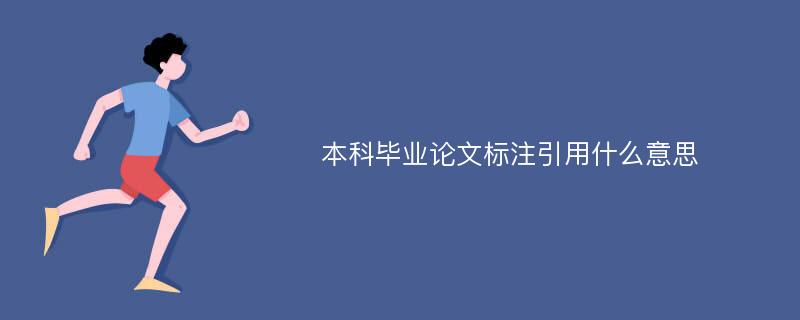 本科毕业论文标注引用什么意思